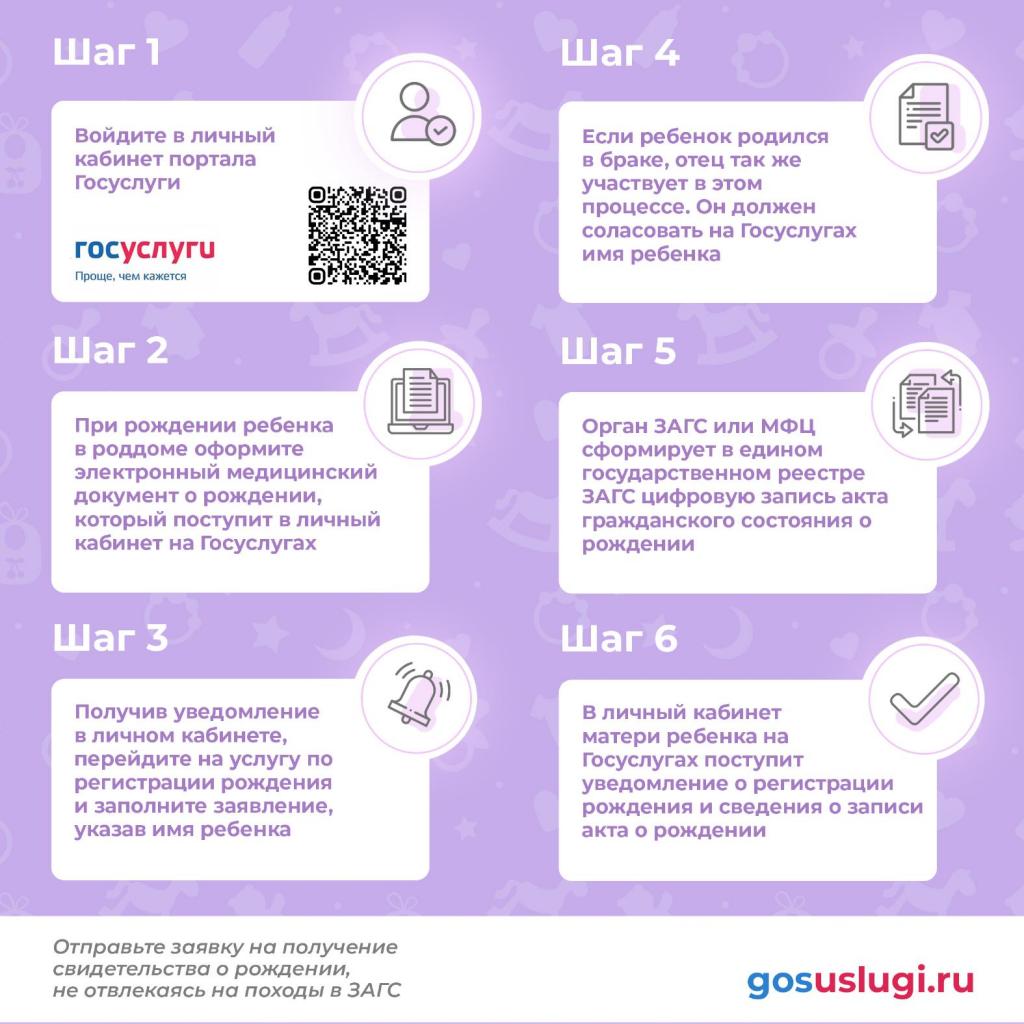 Шаг 1

Войдите в личный кабинет портала Госуслуги

госуслуги
Проще, чем кажется

Шаг 2

При рождении ребенка в роддоме оформите электронный медицинский документ о рождении, который поступит в личный кабинет на Госуслугах

Шаг 3

Получив уведомление в личном кабинете, перейдите на услугу по регистрации рождения и заполните заявление, указав имя ребенка

Шаг 4

Если ребенок родился в браке, отец так же участвует в этом процессе. Он должен соласовать на Госуслугах имя ребенка

Шаг 5

Орган ЗАГС или МФЦ сформирует в едином государственном реестре ЗАГС цифровую запись акта гражданского состояния о рождении

Шаг 6

В личный кабинет матери ребенка на Госуслугах поступит уведомление о регистрации рождения и сведения о записи акта о рождении

Отправьте заявку на получение свидетельства о рождении, не отвлекаясь на походы в ЗАГС

gosuslugi.ru